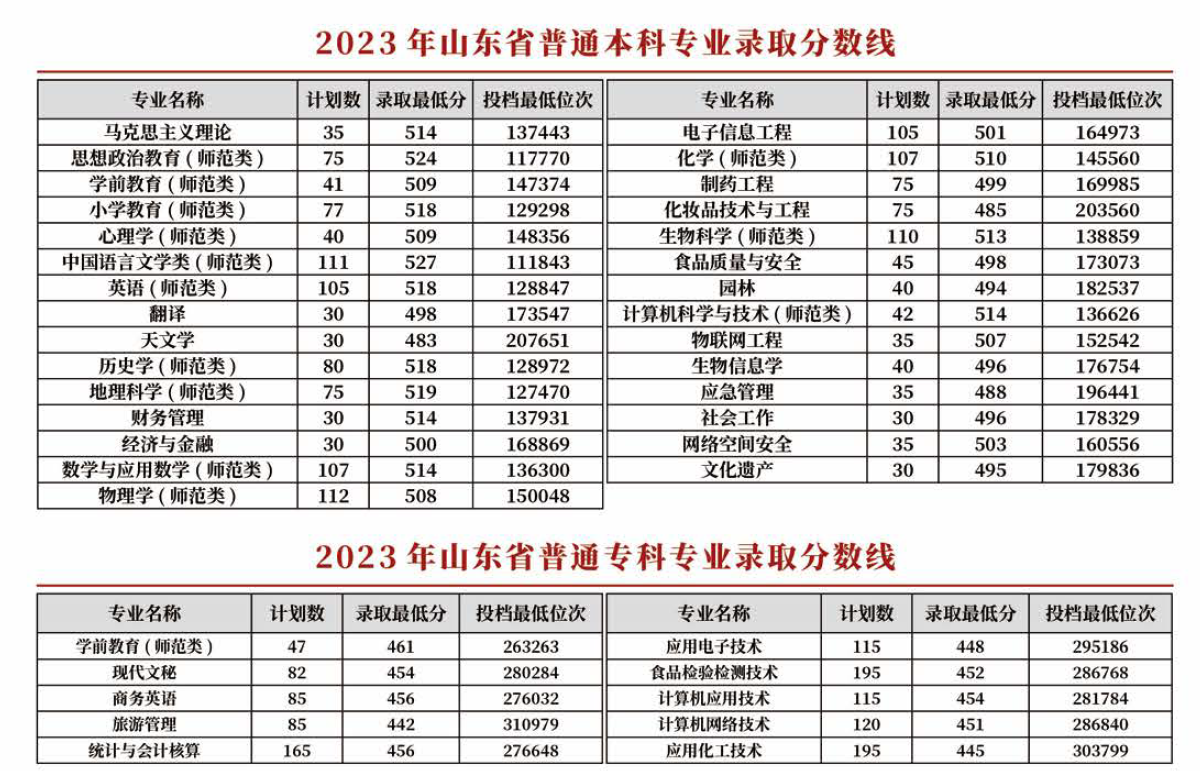 2023 年山东省普通本科专业录取分数线

| 专业名称 | 计划数 | 录取最低分 | 投档最低位次 |
|---|---|---|---|
| 马克思主义理论 | 35 | 514 | 137443 |
| 思想政治教育（师范类） | 75 | 524 | 117770 |
| 学前教育（师范类） | 41 | 509 | 147374 |
| 小学教育（师范类） | 77 | 518 | 129298 |
| 心理学（师范类） | 40 | 509 | 148356 |
| 中国语言文学类（师范类） | 111 | 527 | 111843 |
| 英语（师范类） | 105 | 518 | 128847 |
| 翻译 | 30 | 498 | 173547 |
| 天文学 | 30 | 483 | 207651 |
| 历史学（师范类） | 80 | 518 | 128972 |
| 地理科学（师范类） | 75 | 519 | 127470 |
| 财务管理 | 30 | 514 | 137931 |
| 经济与金融 | 30 | 500 | 168869 |
| 数学与应用数学（师范类） | 107 | 514 | 136300 |
| 物理学（师范类） | 112 | 508 | 150048 |

| 专业名称 | 计划数 | 录取最低分 | 投档最低位次 |
|---|---|---|---|
| 电子信息工程 | 105 | 501 | 164973 |
| 化学（师范类） | 107 | 510 | 145560 |
| 制药工程 | 75 | 499 | 169985 |
| 化妆品技术与工程 | 75 | 485 | 203560 |
| 生物科学（师范类） | 110 | 513 | 138859 |
| 食品质量与安全 | 45 | 498 | 173073 |
| 园林 | 40 | 494 | 182537 |
| 计算机科学与技术（师范类） | 42 | 514 | 136626 |
| 物联网工程 | 35 | 507 | 152542 |
| 生物信息学 | 40 | 496 | 176754 |
| 应急管理 | 35 | 488 | 196441 |
| 社会工作 | 30 | 496 | 178329 |
| 网络空间安全 | 35 | 503 | 160556 |
| 文化遗产 | 30 | 495 | 179836 |

2023 年山东省普通专科专业录取分数线

| 专业名称 | 计划数 | 录取最低分 | 投档最低位次 |
|---|---|---|---|
| 学前教育（师范类） | 47 | 461 | 263263 |
| 现代文秘 | 82 | 454 | 280284 |
| 商务英语 | 85 | 456 | 276032 |
| 旅游管理 | 85 | 442 | 310979 |
| 统计与会计核算 | 165 | 456 | 276648 |

| 专业名称 | 计划数 | 录取最低分 | 投档最低位次 |
|---|---|---|---|
| 应用电子技术 | 115 | 448 | 295186 |
| 食品检验检测技术 | 195 | 452 | 286768 |
| 计算机应用技术 | 115 | 454 | 281784 |
| 计算机网络技术 | 120 | 451 | 286840 |
| 应用化工技术 | 195 | 445 | 303799 |